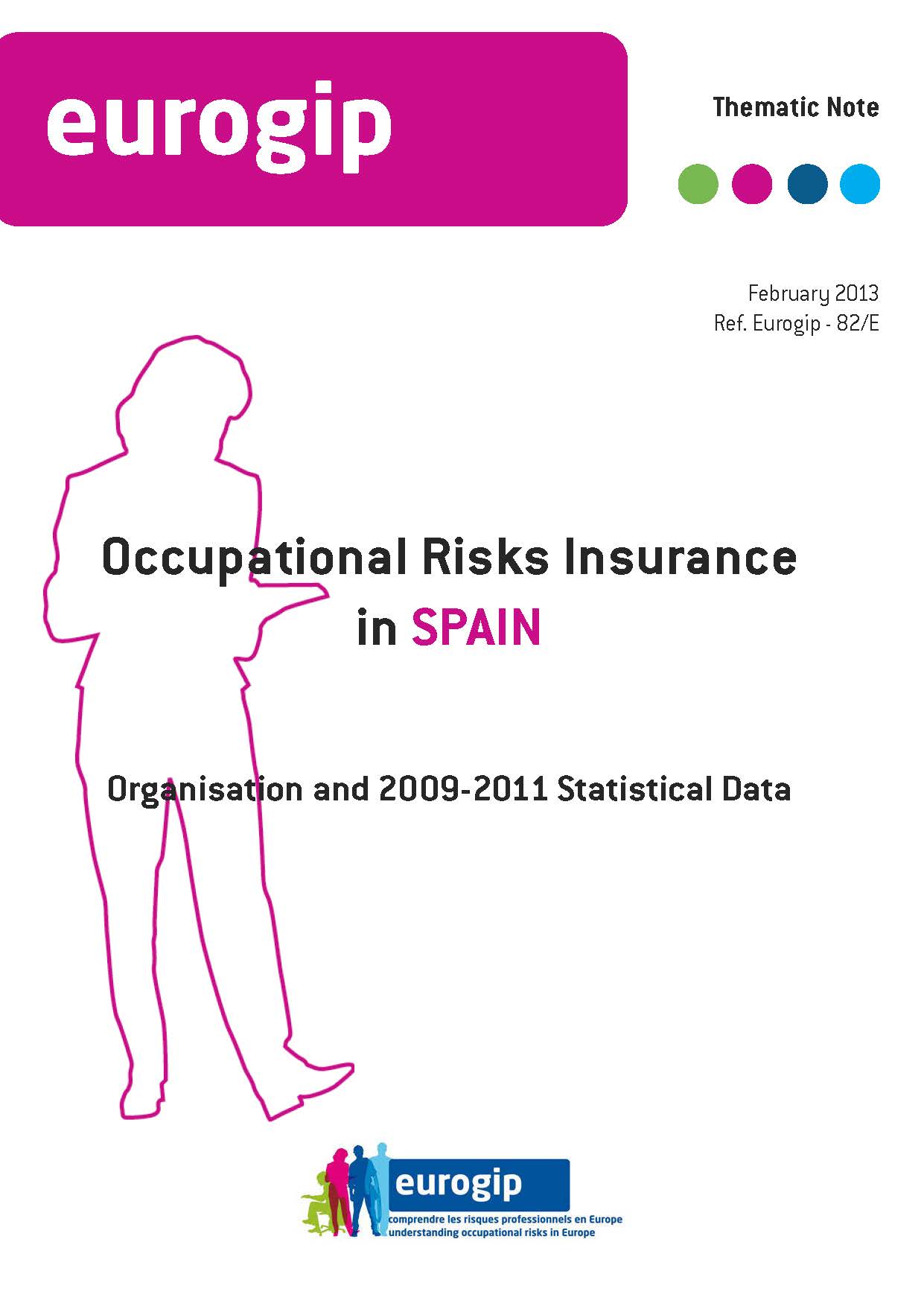 eurogip

Thematic Note

February 2013
Ref. Eurogip - 82/E

Occupational Risks Insurance
in SPAIN

Organisation and 2009-2011 Statistical Data

eurogip
comprendre les risques professionnels en Europe
understanding occupational risks in Europe